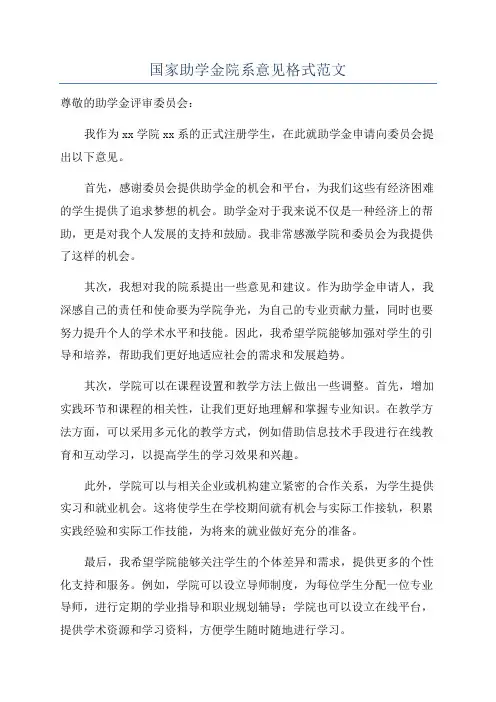 国家助学金院系意见格式范文

尊敬的助学金评审委员会：

我作为 xx 学院 xx 系的正式注册学生，在此就助学金申请向委员会提出以下意见。

首先，感谢委员会提供助学金的机会和平台，为我们这些有经济困难的学生提供了追求梦想的机会。助学金对于我来说不仅是一种经济上的帮助，更是对我个人发展的支持和鼓励。我非常感激学院和委员会为我提供了这样的机会。

其次，我想对我的院系提出一些意见和建议。作为助学金申请人，我深感自己的责任和使命要为学院争光，为自己的专业贡献力量，同时也要努力提升个人的学术水平和技能。因此，我希望学院能够加强对学生的引导和培养，帮助我们更好地适应社会的需求和发展趋势。

其次，学院可以在课程设置和教学方法上做出一些调整。首先，增加实践环节和课程的相关性，让我们更好地理解和掌握专业知识。在教学方法方面，可以采用多元化的教学方式，例如借助信息技术手段进行在线教育和互动学习，以提高学生的学习效果和兴趣。

此外，学院可以与相关企业或机构建立紧密的合作关系，为学生提供实习和就业机会。这将使学生在学校期间就有机会与实际工作接轨，积累实践经验和实际工作技能，为将来的就业做好充分的准备。

最后，我希望学院能够关注学生的个体差异和需求，提供更多的个性化支持和服务。例如，学院可以设立导师制度，为每位学生分配一位专业导师，进行定期的学业指导和职业规划辅导；学院也可以设立在线平台，提供学术资源和学习资料，方便学生随时随地进行学习。